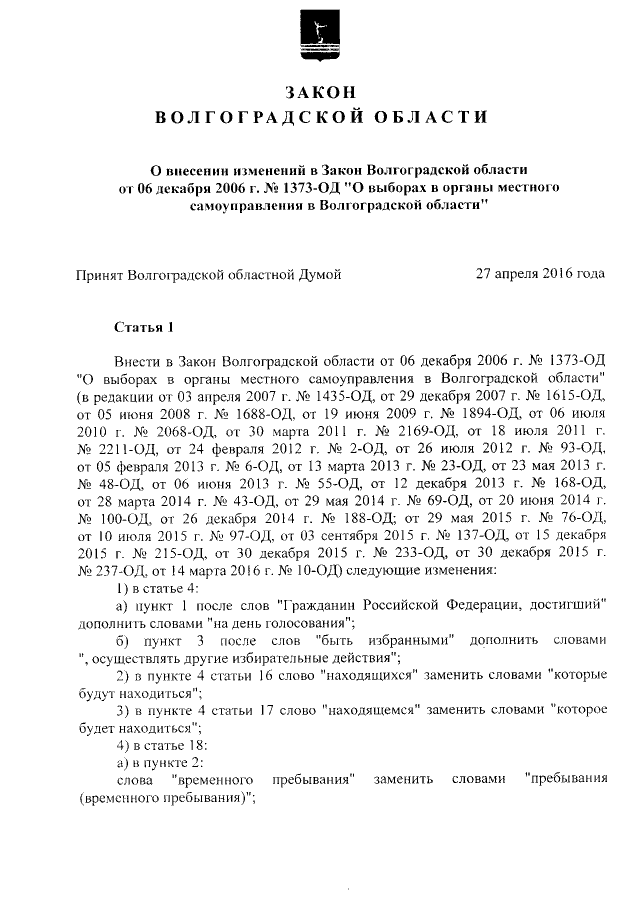 ЗАКОН
ВОЛГОГРАДСКОЙ ОБЛАСТИ

О внесении изменений в Закон Волгоградской области от 06 декабря 2006 г. № 1373-ОД "О выборах в органы местного самоуправления в Волгоградской области"

Принят Волгоградской областной Думой 27 апреля 2016 года

Статья 1

Внести в Закон Волгоградской области от 06 декабря 2006 г. № 1373-ОД "О выборах в органы местного самоуправления в Волгоградской области" (в редакции от 03 апреля 2007 г. № 1435-ОД, от 29 декабря 2007 г. № 1615-ОД, от 05 июня 2008 г. № 1688-ОД, от 19 июня 2009 г. № 1894-ОД, от 06 июля 2010 г. № 2068-ОД, от 30 марта 2011 г. № 2169-ОД, от 18 июля 2011 г. № 2211-ОД, от 24 февраля 2012 г. № 2-ОД, от 26 июля 2012 г. № 93-ОД, от 05 февраля 2013 г. № 6-ОД, от 13 марта 2013 г. № 23-ОД, от 23 мая 2013 г. № 48-ОД, от 06 июня 2013 г. № 55-ОД, от 12 декабря 2013 г. № 168-ОД, от 28 марта 2014 г. № 43-ОД, от 29 мая 2014 г. № 69-ОД, от 20 июня 2014 г. № 100-ОД, от 26 декабря 2014 г. № 188-ОД; от 29 мая 2015 г. № 76-ОД, от 10 июля 2015 г. № 97-ОД, от 03 сентября 2015 г. № 137-ОД, от 15 декабря 2015 г. № 215-ОД, от 30 декабря 2015 г. № 233-ОД, от 30 декабря 2015 г. № 237-ОД, от 14 марта 2016 г. № 10-ОД) следующие изменения:
1) в статье 4:
а) пункт 1 после слов "Гражданин Российской Федерации, достигший" дополнить словами "на день голосования";
б) пункт 3 после слов "быть избранными" дополнить словами ", осуществлять другие избирательные действия";
2) в пункте 4 статьи 16 слово "находящихся" заменить словами "которые будут находиться";
3) в пункте 4 статьи 17 слово "находящемся" заменить словами "которое будет находиться";
4) в статье 18:
а) в пункте 2:
слова "временного пребывания" заменить словами "пребывания (временного пребывания)";